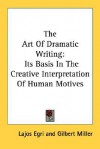 The Art Of Dramatic Writing: Its Basis In The Creative Interpretation Of Human Motives

Lajos Egri and Gilbert Miller